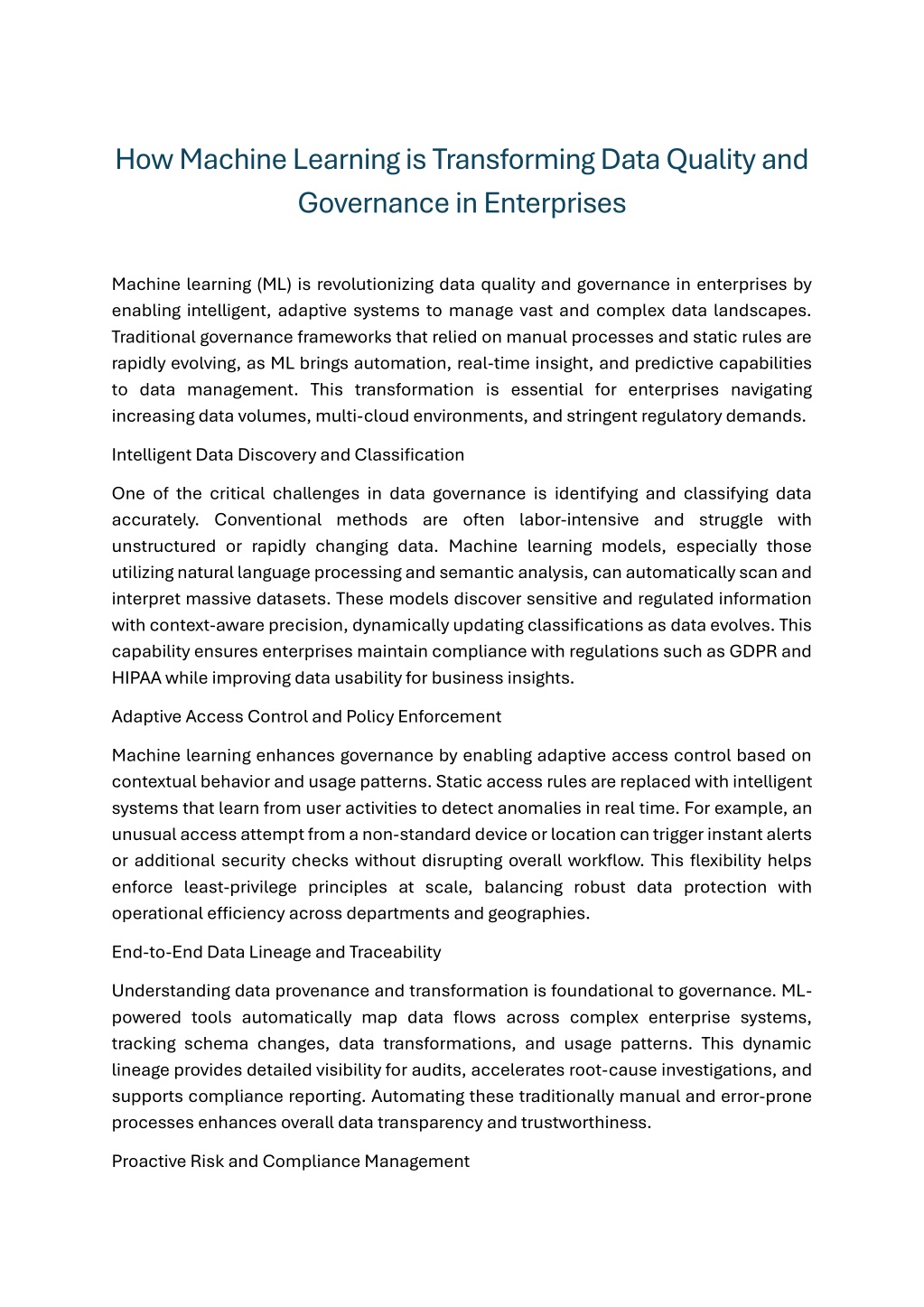 How Machine Learning is Transforming Data Quality and Governance in Enterprises

Machine learning (ML) is revolutionizing data quality and governance in enterprises by enabling intelligent, adaptive systems to manage vast and complex data landscapes. Traditional governance frameworks that relied on manual processes and static rules are rapidly evolving, as ML brings automation, real-time insight, and predictive capabilities to data management. This transformation is essential for enterprises navigating increasing data volumes, multi-cloud environments, and stringent regulatory demands.

Intelligent Data Discovery and Classification

One of the critical challenges in data governance is identifying and classifying data accurately. Conventional methods are often labor-intensive and struggle with unstructured or rapidly changing data. Machine learning models, especially those utilizing natural language processing and semantic analysis, can automatically scan and interpret massive datasets. These models discover sensitive and regulated information with context-aware precision, dynamically updating classifications as data evolves. This capability ensures enterprises maintain compliance with regulations such as GDPR and HIPAA while improving data usability for business insights.

Adaptive Access Control and Policy Enforcement

Machine learning enhances governance by enabling adaptive access control based on contextual behavior and usage patterns. Static access rules are replaced with intelligent systems that learn from user activities to detect anomalies in real time. For example, an unusual access attempt from a non-standard device or location can trigger instant alerts or additional security checks without disrupting overall workflow. This flexibility helps enforce least-privilege principles at scale, balancing robust data protection with operational efficiency across departments and geographies.

End-to-End Data Lineage and Traceability

Understanding data provenance and transformation is foundational to governance. ML-powered tools automatically map data flows across complex enterprise systems, tracking schema changes, data transformations, and usage patterns. This dynamic lineage provides detailed visibility for audits, accelerates root-cause investigations, and supports compliance reporting. Automating these traditionally manual and error-prone processes enhances overall data transparency and trustworthiness.

Proactive Risk and Compliance Management